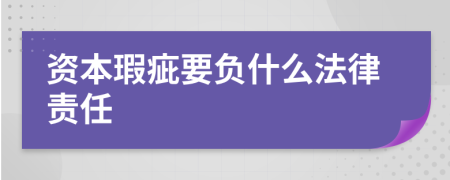 资本瑕疵要负什么法律责任